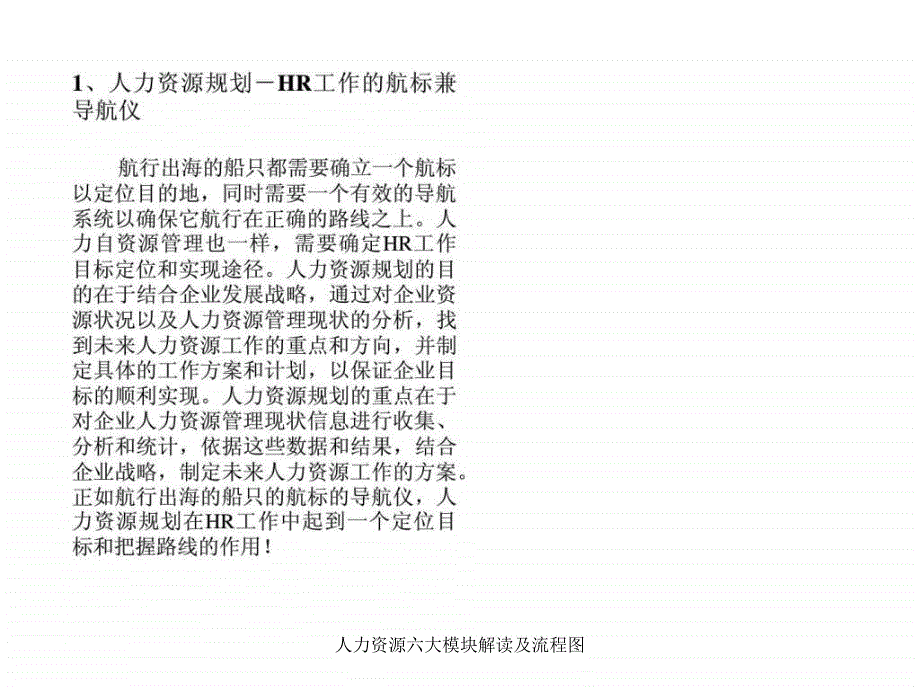 1、人力资源规划－HR工作的航标兼导航仪

航行出海的船只都需要确立一个航标以定位目的地，同时需要一个有效的导航系统以确保它航行在正确的路线之上。人力自资源管理也一样，需要确定HR工作目标定位和实现途径。人力资源规划的目的在于结合企业发展战略，通过对企业资源状况以及人力资源管理现状的分析，找到未来人力资源工作的重点和方向，并制定具体的工作方案和计划，以保证企业目标的顺利实现。人力资源规划的重点在于对企业人力资源管理现状信息进行收集、分析和统计，依据这些数据和结果，结合企业战略，制定未来人力资源工作的方案。正如航行出海的船只的航标的导航仪，人力资源规划在HR工作中起到一个定位目标和把握路线的作用！

人力资源六大模块解读及流程图